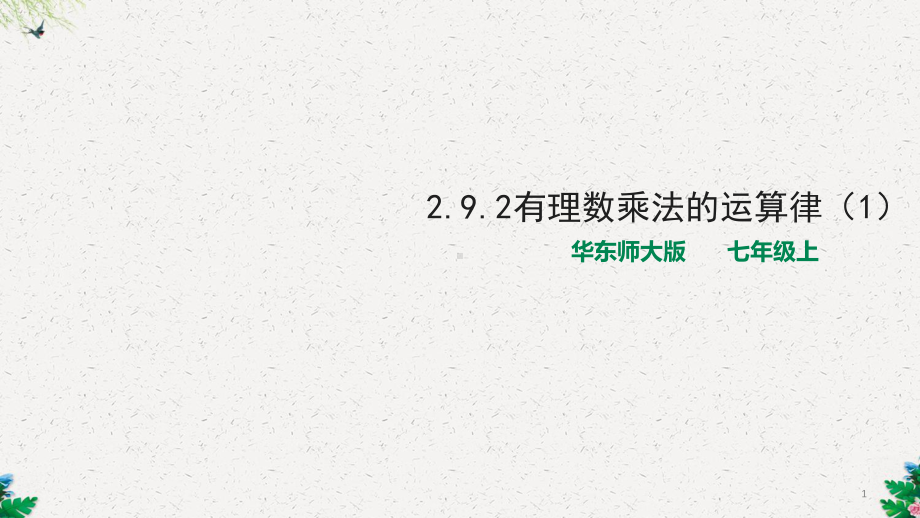 2.9.2有理数乘法的运算律（1）

华东师大版　　七年级上

1